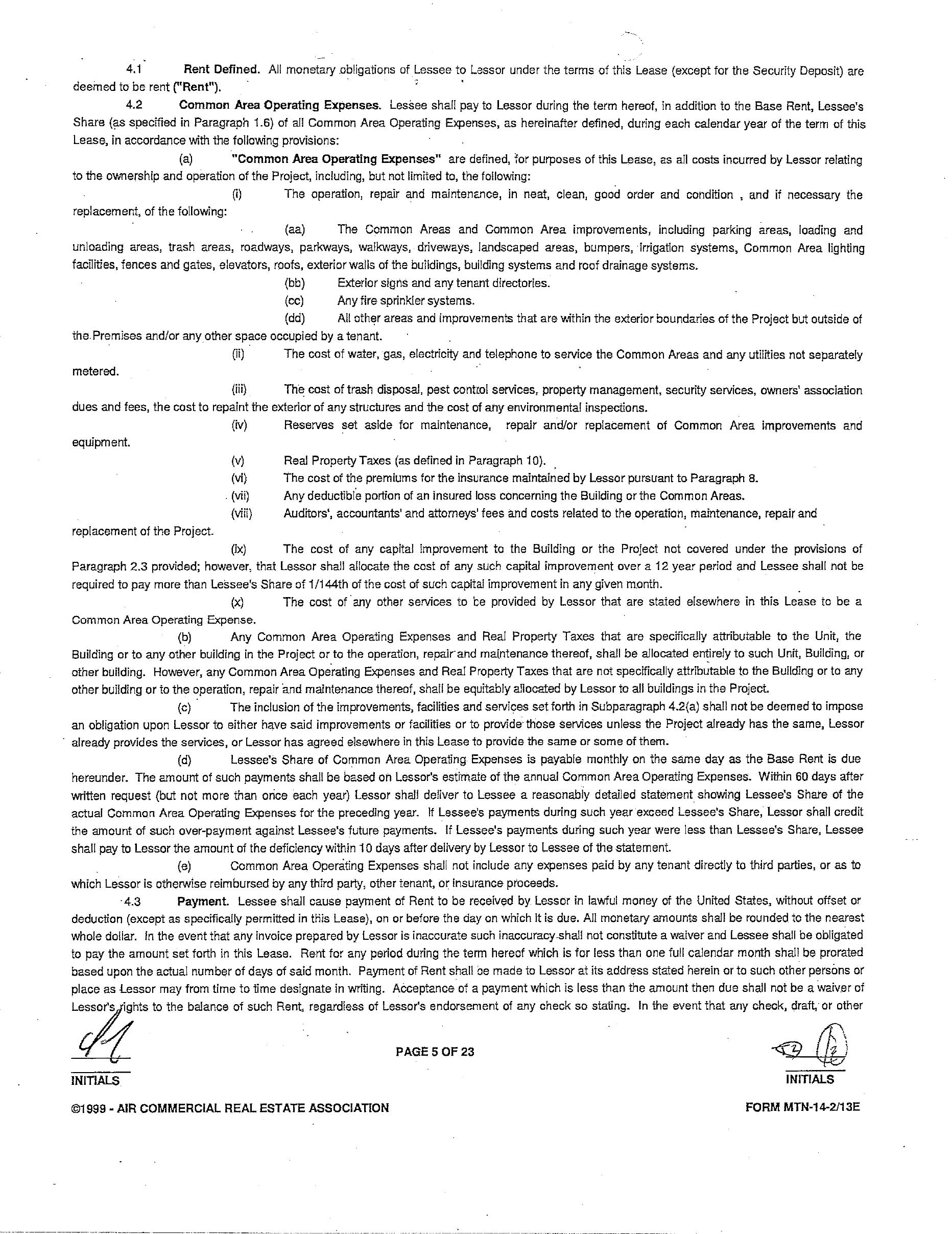 4.1 Rent Defined. All monetary obligations of Lessee to Lessor under the terms of this Lease (except for the Security Deposit) are deemed to be rent ("Rent").

4.2 Common Area Operating Expenses. Lessee shall pay to Lessor during the term hereof, in addition to the Base Rent, Lessee's Share (as specified in Paragraph 1.6) of all Common Area Operating Expenses, as hereinafter defined, during each calendar year of the term of this Lease, in accordance with the following provisions:

(a) "Common Area Operating Expenses" are defined, for purposes of this Lease, as all costs incurred by Lessor relating to the ownership and operation of the Project, including, but not limited to, the following:

(i) The operation, repair and maintenance, in neat, clean, good order and condition , and if necessary the replacement, of the following:

(aa) The Common Areas and Common Area improvements, including parking areas, loading and unloading areas, trash areas, roadways, parkways, walkways, driveways, landscaped areas, bumpers, irrigation systems, Common Area lighting facilities, fences and gates, elevators, roofs, exterior walls of the buildings, building systems and roof drainage systems.

(bb) Exterior signs and any tenant directories.

(cc) Any fire sprinkler systems.

(dd) All other areas and improvements that are within the exterior boundaries of the Project but outside of the Premises and/or any other space occupied by a tenant.

(ii) The cost of water, gas, electricity and telephone to service the Common Areas and any utilities not separately metered.

(iii) The cost of trash disposal, pest control services, property management, security services, owners' association dues and fees, the cost to repaint the exterior of any structures and the cost of any environmental inspections.

(iv) Reserves set aside for maintenance, repair and/or replacement of Common Area improvements and equipment.

(v) Real Property Taxes (as defined in Paragraph 10).

(vi) The cost of the premiums for the insurance maintained by Lessor pursuant to Paragraph 8.

(vii) Any deductible portion of an insured loss concerning the Building or the Common Areas.

(viii) Auditors', accountants' and attorneys' fees and costs related to the operation, maintenance, repair and replacement of the Project.

(ix) The cost of any capital improvement to the Building or the Project not covered under the provisions of Paragraph 2.3 provided; however, that Lessor shall allocate the cost of any such capital improvement over a 12 year period and Lessee shall not be required to pay more than Lessee's Share of 1/144th of the cost of such capital improvement in any given month.

(x) The cost of any other services to be provided by Lessor that are stated elsewhere in this Lease to be a Common Area Operating Expense.

(b) Any Common Area Operating Expenses and Real Property Taxes that are specifically attributable to the Unit, the Building or to any other building in the Project or to the operation, repair and maintenance thereof, shall be allocated entirely to such Unit, Building, or other building. However, any Common Area Operating Expenses and Real Property Taxes that are not specifically attributable to the Building or to any other building or to the operation, repair and maintenance thereof, shall be equitably allocated by Lessor to all buildings in the Project.

(c) The inclusion of the improvements, facilities and services set forth in Subparagraph 4.2(a) shall not be deemed to impose an obligation upon Lessor to either have said improvements or facilities or to provide those services unless the Project already has the same, Lessor already provides the services, or Lessor has agreed elsewhere in this Lease to provide the same or some of them.

(d) Lessee's Share of Common Area Operating Expenses is payable monthly on the same day as the Base Rent is due hereunder. The amount of such payments shall be based on Lessor's estimate of the annual Common Area Operating Expenses. Within 60 days after written request (but not more than once each year) Lessor shall deliver to Lessee a reasonably detailed statement showing Lessee's Share of the actual Common Area Operating Expenses for the preceding year. If Lessee's payments during such year exceed Lessee's Share, Lessor shall credit the amount of such over-payment against Lessee's future payments. If Lessee's payments during such year were less than Lessee's Share, Lessee shall pay to Lessor the amount of the deficiency within 10 days after delivery by Lessor to Lessee of the statement.

(e) Common Area Operating Expenses shall not include any expenses paid by any tenant directly to third parties, or as to which Lessor is otherwise reimbursed by any third party, other tenant, or insurance proceeds.

4.3 Payment. Lessee shall cause payment of Rent to be received by Lessor in lawful money of the United States, without offset or deduction (except as specifically permitted in this Lease), on or before the day on which it is due. All monetary amounts shall be rounded to the nearest whole dollar. In the event that any invoice prepared by Lessor is inaccurate such inaccuracy shall not constitute a waiver and Lessee shall be obligated to pay the amount set forth in this Lease. Rent for any period during the term hereof which is for less than one full calendar month shall be prorated based upon the actual number of days of said month. Payment of Rent shall be made to Lessor at its address stated herein or to such other persons or place as Lessor may from time to time designate in writing. Acceptance of a payment which is less than the amount then due shall not be a waiver of Lessor's rights to the balance of such Rent, regardless of Lessor's endorsement of any check so stating. In the event that any check, draft, or other

INITIALS

PAGE 5 OF 23

INITIALS

©1999 - AIR COMMERCIAL REAL ESTATE ASSOCIATION

FORM MTN-14-2/13E